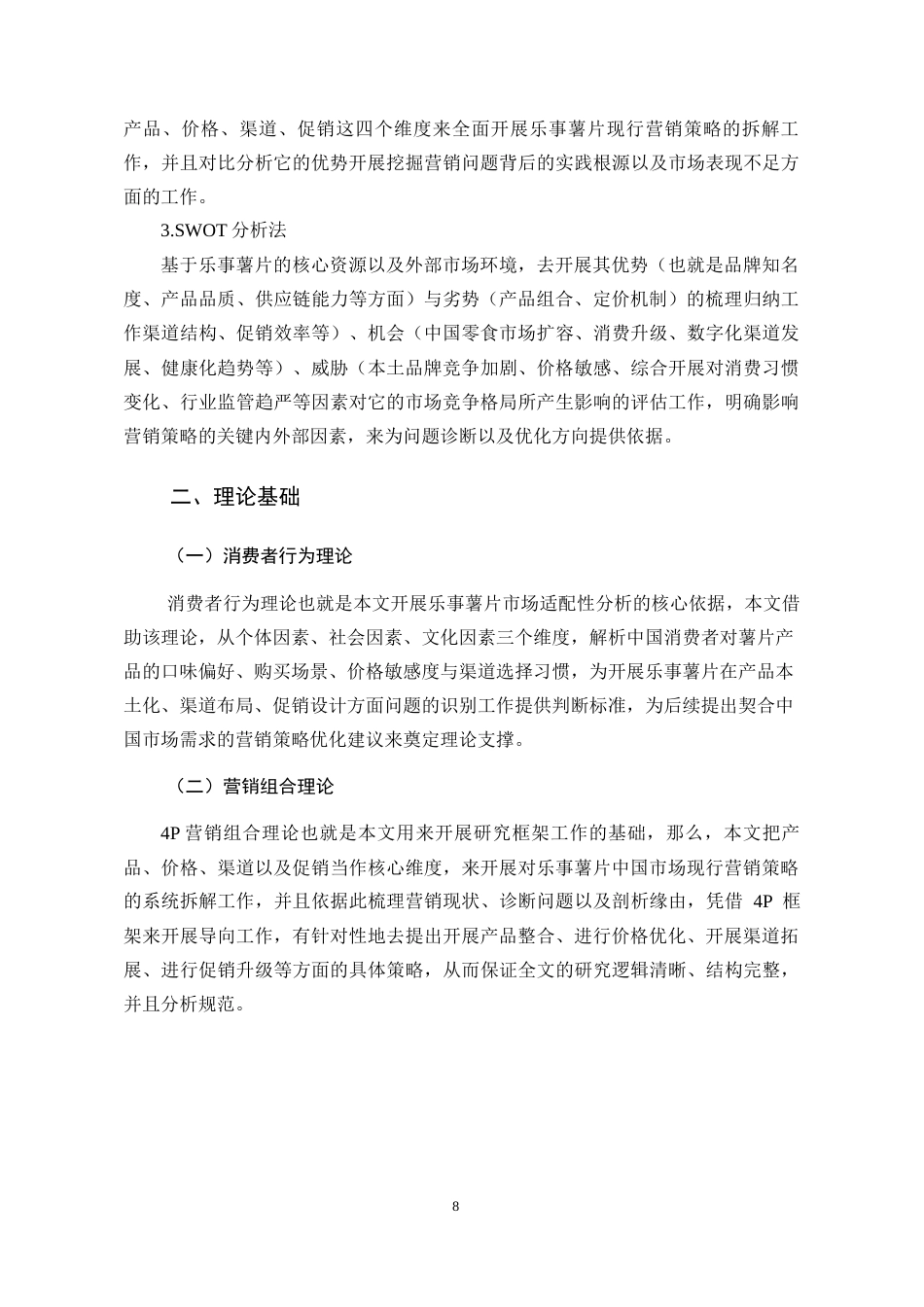 产品、价格、渠道、促销这四个维度来全面开展乐事薯片现行营销策略的拆解工作，并且对比分析它的优势开展挖掘营销问题背后的实践根源以及市场表现不足方面的工作。

3.SWOT 分析法

基于乐事薯片的核心资源以及外部市场环境，去开展其优势（也就是品牌知名度、产品品质、供应链能力等方面）与劣势（产品组合、定价机制）的梳理归纳工作渠道结构、促销效率等）、机会（中国零食市场扩容、消费升级、数字化渠道发展、健康化趋势等）、威胁（本土品牌竞争加剧、价格敏感、综合开展对消费习惯变化、行业监管趋严等因素对它的市场竞争格局所产生影响的评估工作，明确影响营销策略的关键内外部因素，来为问题诊断以及优化方向提供依据。

二、理论基础

（一）消费者行为理论

消费者行为理论也就是本文开展乐事薯片市场适配性分析的核心依据，本文借助该理论，从个体因素、社会因素、文化因素三个维度，解析中国消费者对薯片产品的口味偏好、购买场景、价格敏感度与渠道选择习惯，为开展乐事薯片在产品本土化、渠道布局、促销设计方面问题的识别工作提供判断标准，为后续提出契合中国市场需求的营销策略优化建议来奠定理论支撑。

（二）营销组合理论

4P 营销组合理论也就是本文用来开展研究框架工作的基础，那么，本文把产品、价格、渠道以及促销当作核心维度，来开展对乐事薯片中国市场现行营销策略的系统拆解工作，并且依据此梳理营销现状、诊断问题以及剖析缘由，凭借 4P 框架来开展导向工作，有针对性地去提出开展产品整合、进行价格优化、开展渠道拓展、进行促销升级等方面的具体策略，从而保证全文的研究逻辑清晰、结构完整，并且分析规范。

8